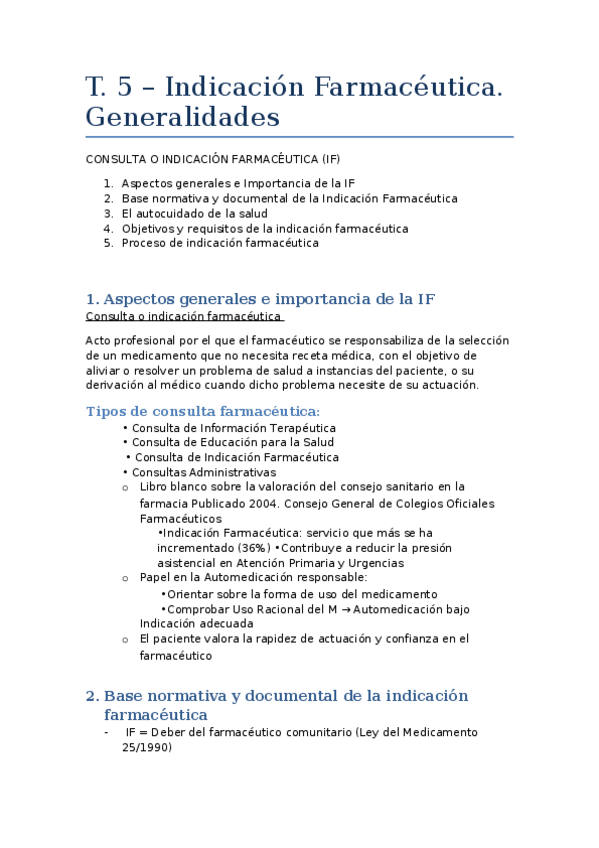 T. 5 – Indicación Farmacéutica. Generalidades

CONSULTA O INDICACIÓN FARMACÉUTICA (IF)

1. Aspectos generales e Importancia de la IF
2. Base normativa y documental de la Indicación Farmacéutica
3. El autocuidado de la salud
4. Objetivos y requisitos de la indicación farmacéutica
5. Proceso de indicación farmacéutica

1. Aspectos generales e importancia de la IF
Consulta o indicación farmacéutica

Acto profesional por el que el farmacéutico se responsabiliza de la selección de un medicamento que no necesita receta médica, con el objetivo de aliviar o resolver un problema de salud a instancias del paciente, o su derivación al médico cuando dicho problema necesite de su actuación.

Tipos de consulta farmacéutica:
• Consulta de Información Terapéutica
• Consulta de Educación para la Salud
• Consulta de Indicación Farmacéutica
• Consultas Administrativas
o Libro blanco sobre la valoración del consejo sanitario en la farmacia Publicado 2004. Consejo General de Colegios Oficiales Farmacéuticos
•Indicación Farmacéutica: servicio que más se ha incrementado (36%) •Contribuye a reducir la presión asistencial en Atención Primaria y Urgencias
o Papel en la Automedicación responsable:
•Orientar sobre la forma de uso del medicamento
•Comprobar Uso Racional del M → Automedicación bajo Indicación adecuada
o El paciente valora la rapidez de actuación y confianza en el farmacéutico

2. Base normativa y documental de la indicación farmacéutica
- IF = Deber del farmacéutico comunitario (Ley del Medicamento 25/1990)